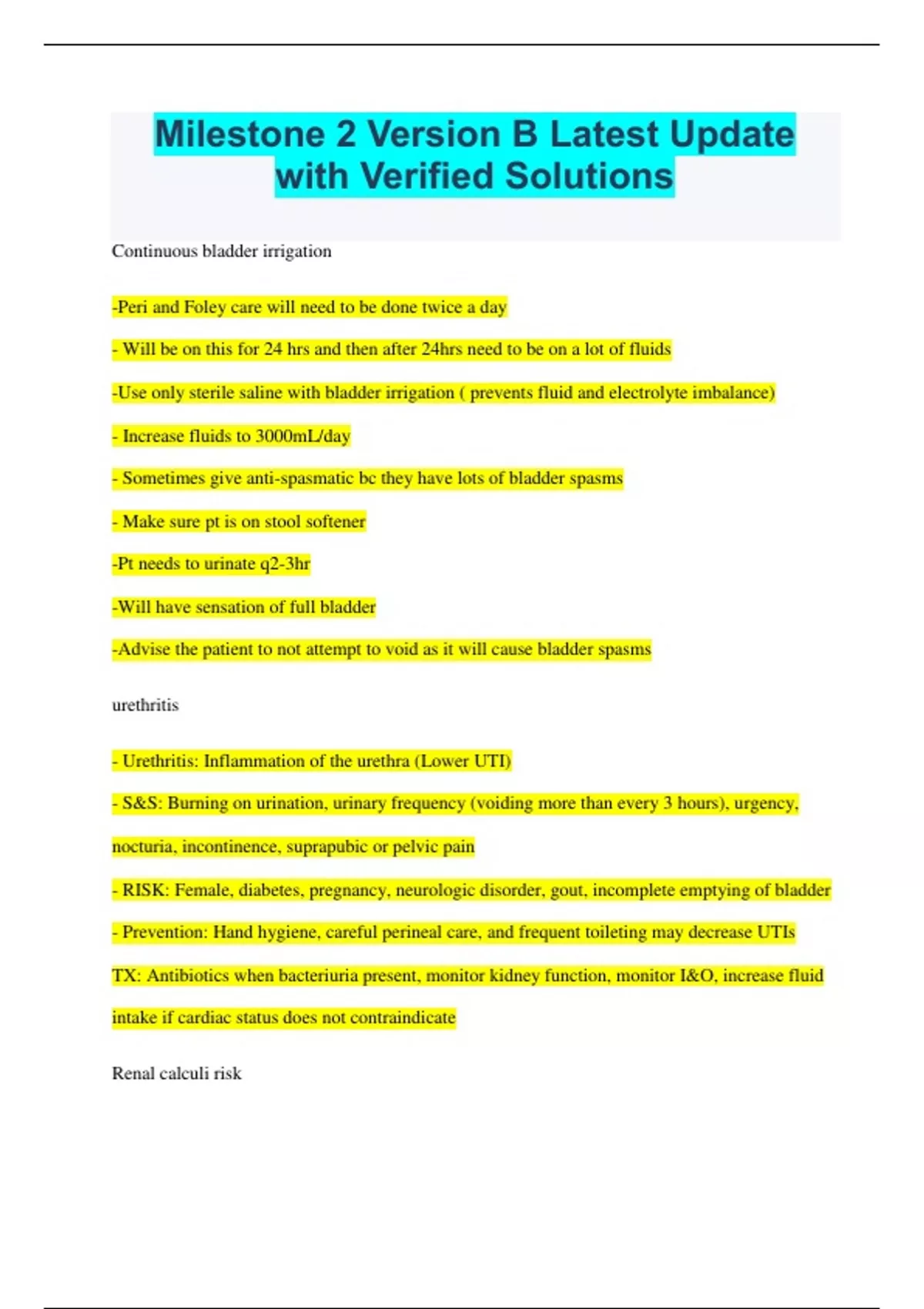 Milestone 2 Version B Latest Update with Verified Solutions

Continuous bladder irrigation

-Peri and Foley care will need to be done twice a day

- Will be on this for 24 hrs and then after 24hrs need to be on a lot of fluids

-Use only sterile saline with bladder irrigation ( prevents fluid and electrolyte imbalance)

- Increase fluids to 3000mL/day

- Sometimes give anti-spasmatic bc they have lots of bladder spasms

- Make sure pt is on stool softener

-Pt needs to urinate q2-3hr

-Will have sensation of full bladder

-Advise the patient to not attempt to void as it will cause bladder spasms

urethritis

- Urethritis: Inflammation of the urethra (Lower UTI)

- S&S: Burning on urination, urinary frequency (voiding more than every 3 hours), urgency, nocturia, incontinence, suprapubic or pelvic pain

- RISK: Female, diabetes, pregnancy, neurologic disorder, gout, incomplete emptying of bladder

- Prevention: Hand hygiene, careful perineal care, and frequent toileting may decrease UTIs

TX: Antibiotics when bacteriuria present, monitor kidney function, monitor I&O, increase fluid intake if cardiac status does not contraindicate

Renal calculi risk